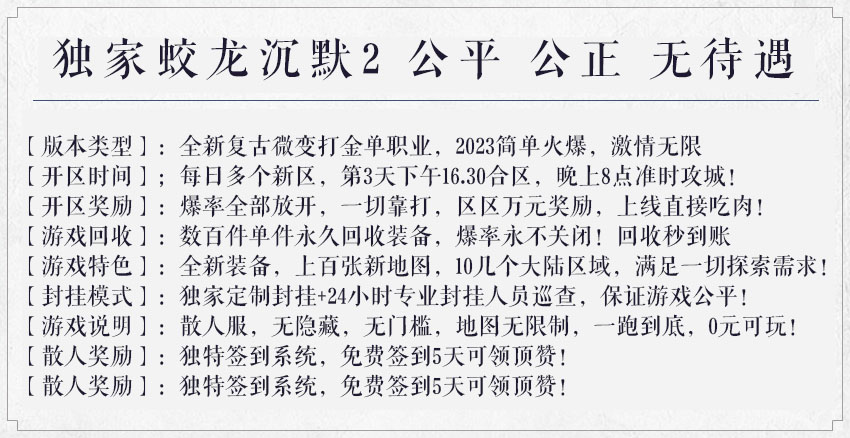 独家蛟龙沉默2 公平 公正 无待遇

［版本类型］：全新复古微变打金单职业，2023简单火爆，激情无限

［开区时间］；每日多个新区，第3天下午16.30合区，晚上8点准时攻城！

［开区奖励］：爆率全部放开，一切靠打，区区万元奖励，上线直接吃肉！

［游戏回收］：数百件单件永久回收装备，爆率永不关闭！回收秒到账

［游戏特色］：全新装备，上百张新地图，10几个大陆区域，满足一切探索需求！

［封挂模式］：独家定制封挂+24小时专业封挂人员巡查，保证游戏公平！

［游戏说明］：散人服，无隐藏，无门槛，地图无限制，一跑到底，0元可玩！

［散人奖励］：独特签到系统，免费签到5天可领顶赞！

［散人奖励］：独特签到系统，免费签到5天可领顶赞！